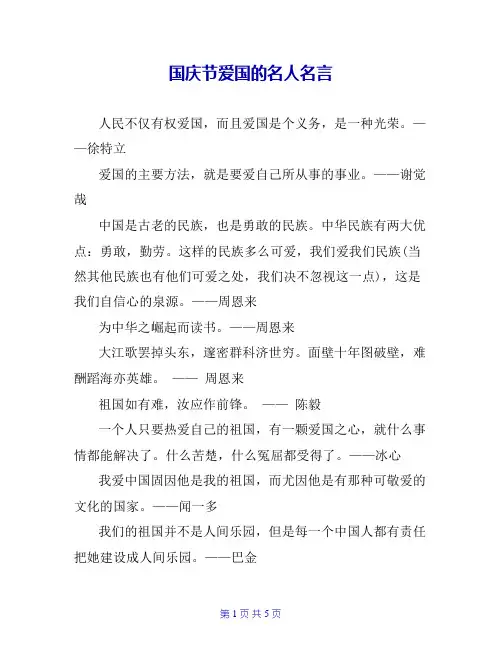 国庆节爱国的名人名言

人民不仅有权爱国，而且爱国是个义务，是一种光荣。——徐特立

爱国的主要方法，就是要爱自己所从事的事业。——谢觉哉

中国是古老的民族，也是勇敢的民族。中华民族有两大优点：勇敢，勤劳。这样的民族多么可爱，我们爱我们民族（当然其他民族也有他们可爱之处，我们决不忽视这一点），这是我们自信心的泉源。——周恩来

为中华之崛起而读书。——周恩来

大江歌罢掉头东，邃密群科济世穷。面壁十年图破壁，难酬蹈海亦英雄。 —— 周恩来

祖国如有难，汝应作前锋。 —— 陈毅

一个人只要热爱自己的祖国，有一颗爱国之心，就什么事情都能解决了。什么苦楚，什么冤屈都受得了。——冰心

我爱中国固因他是我的祖国，而尤因他是有那种可敬爱的文化的国家。——闻一多

我们的祖国并不是人间乐园，但是每一个中国人都有责任把她建设成人间乐园。——巴金

第 1 页 共 5 页